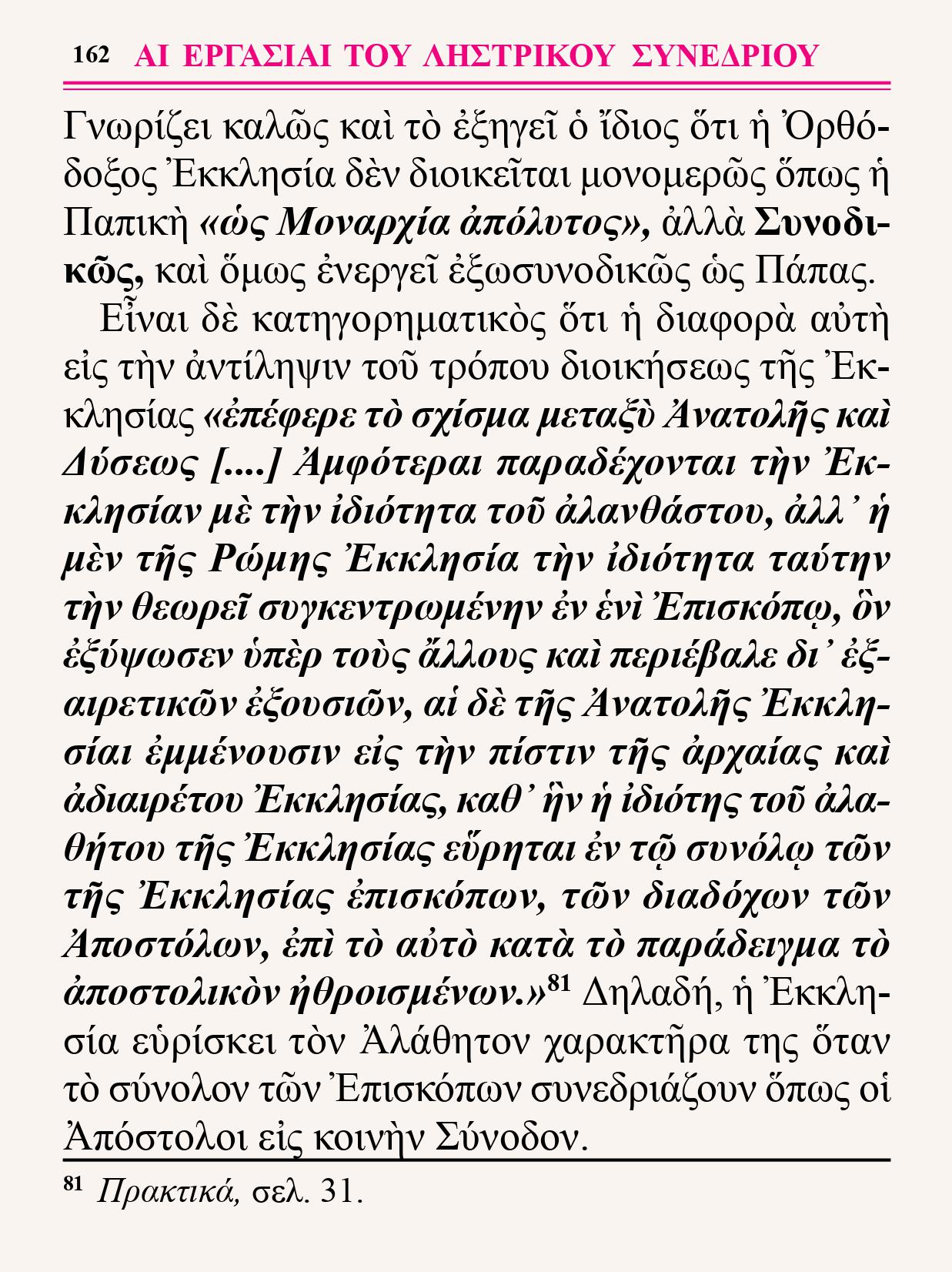 162 ΑΙ ΕΡΓΑΣΙΑΙ ΤΟΥ ΛΗΣΤΡΙΚΟΥ ΣΥΝΕΔΡΙΟΥ

Γνωρίζει καλῶς καὶ τὸ ἐξηγεῖ ὁ ἴδιος ὅτι ἡ Ὀρθόδοξος Ἐκκλησία δὲν διοικεῖται μονομερῶς ὅπως ἡ Παπικὴ «ὡς Μοναρχία ἀπόλυτος», ἀλλὰ Συνοδικῶς, καὶ ὅμως ἐνεργεῖ ἐξωσυνοδικῶς ὡς Πάπας.

Εἶναι δὲ κατηγορηματικὸς ὅτι ἡ διαφορὰ αὐτὴ εἰς τὴν ἀντίληψιν τοῦ τρόπου διοικήσεως τῆς Ἐκκλησίας «ἐπέφερε τὸ σχίσμα μεταξὺ Ἀνατολῆς καὶ Δύσεως [....] Ἀμφότεραι παραδέχονται τὴν Ἐκκλησίαν μὲ τὴν ἰδιότητα τοῦ ἀλανθάστου, ἀλλ᾽ ἡ μὲν τῆς Ρώμης Ἐκκλησία τὴν ἰδιότητα ταύτην τὴν θεωρεῖ συγκεντρωμένην ἐν ἑνὶ Ἐπισκόπῳ, ὃν ἐξύψωσεν ὑπὲρ τοὺς ἄλλους καὶ περιέβαλε δι᾽ ἐξαιρετικῶν ἐξουσιῶν, αἱ δὲ τῆς Ἀνατολῆς Ἐκκλησίαι ἐμμένουσιν εἰς τὴν πίστιν τῆς ἀρχαίας καὶ ἀδιαιρέτου Ἐκκλησίας, καθ᾽ ἣν ἡ ἰδιότης τοῦ ἀλαθήτου τῆς Ἐκκλησίας εὕρηται ἐν τῷ συνόλῳ τῶν τῆς Ἐκκλησίας ἐπισκόπων, τῶν διαδόχων τῶν Ἀποστόλων, ἐπὶ τὸ αὐτὸ κατὰ τὸ παράδειγμα τὸ ἀποστολικὸν ἠθροισμένων.»$^{81}$ Δηλαδή, ἡ Ἐκκλησία εὑρίσκει τὸν Ἀλάθητον χαρακτῆρα της ὅταν τὸ σύνολον τῶν Ἐπισκόπων συνεδριάζουν ὅπως οἱ Ἀπόστολοι εἰς κοινὴν Σύνοδον.

$^{81}$ Πρακτικά, σελ. 31.